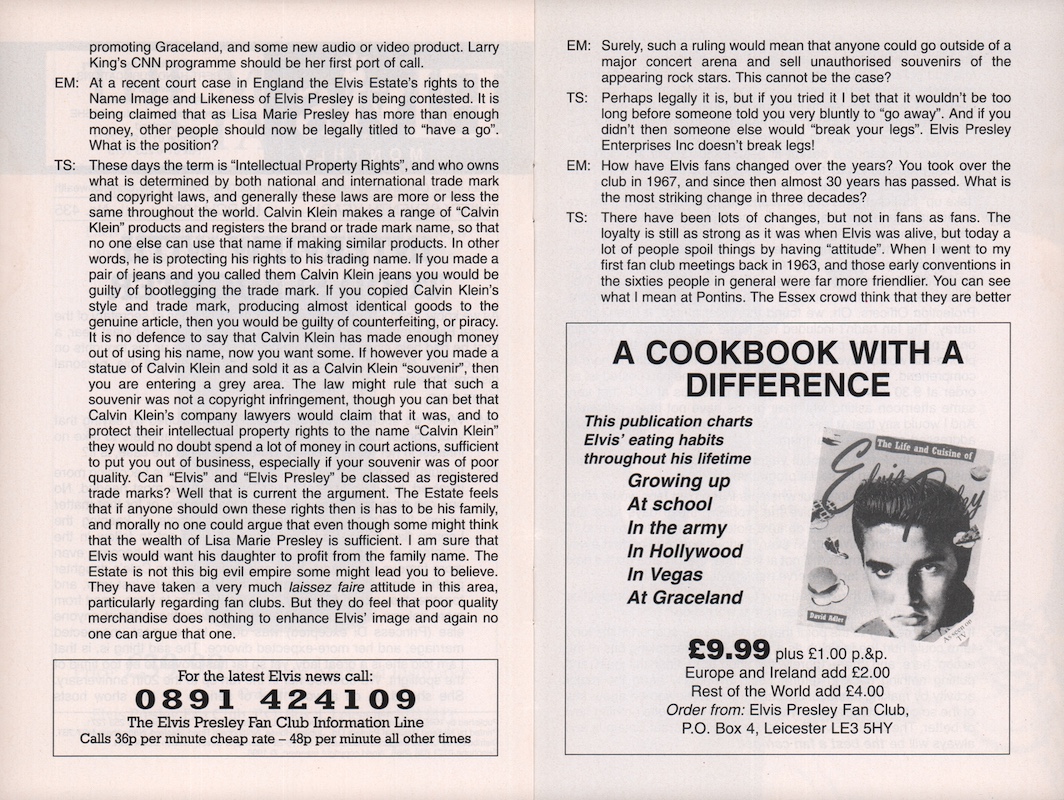 promoting Graceland, and some new audio or video product. Larry King's CNN programme should be her first port of call.

EM: At a recent court case in England the Elvis Estate's rights to the Name Image and Likeness of Elvis Presley is being contested. It is being claimed that as Lisa Marie Presley has more than enough money, other people should now be legally titled to "have a go". What is the position?

TS: These days the term is "Intellectual Property Rights", and who owns what is determined by both national and international trade mark and copyright laws, and generally these laws are more or less the same throughout the world. Calvin Klein makes a range of "Calvin Klein" products and registers the brand or trade mark name, so that no one else can use that name if making similar products. In other words, he is protecting his rights to his trading name. If you made a pair of jeans and you called them Calvin Klein jeans you would be guilty of bootlegging the trade mark. If you copied Calvin Klein's style and trade mark, producing almost identical goods to the genuine article, then you would be guilty of counterfeiting, or piracy. It is no defence to say that Calvin Klein has made enough money out of using his name, now you want some. If however you made a statue of Calvin Klein and sold it as a Calvin Klein "souvenir", then you are entering a grey area. The law might rule that such a souvenir was not a copyright infringement, though you can bet that Calvin Klein's company lawyers would claim that it was, and to protect their intellectual property rights to the name "Calvin Klein" they would no doubt spend a lot of money in court actions, sufficient to put you out of business, especially if your souvenir was of poor quality. Can "Elvis" and "Elvis Presley" be classed as registered trade marks? Well that is current the argument. The Estate feels that if anyone should own these rights then is has to be his family, and morally no one could argue that even though some might think that the wealth of Lisa Marie Presley is sufficient. I am sure that Elvis would want his daughter to profit from the family name. The Estate is not this big evil empire some might lead you to believe. They have taken a very much laissez faire attitude in this area, particularly regarding fan clubs. But they do feel that poor quality merchandise does nothing to enhance Elvis' image and again no one can argue that one.

For the latest Elvis news call:
0891 424109
The Elvis Presley Fan Club Information Line
Calls 36p per minute cheap rate – 48p per minute all other times

EM: Surely, such a ruling would mean that anyone could go outside of a major concert arena and sell unauthorised souvenirs of the appearing rock stars. This cannot be the case?

TS: Perhaps legally it is, but if you tried it I bet that it wouldn't be too long before someone told you very bluntly to "go away". And if you didn't then someone else would "break your legs". Elvis Presley Enterprises Inc doesn't break legs!

EM: How have Elvis fans changed over the years? You took over the club in 1967, and since then almost 30 years has passed. What is the most striking change in three decades?

TS: There have been lots of changes, but not in fans as fans. The loyalty is still as strong as it was when Elvis was alive, but today a lot of people spoil things by having "attitude". When I went to my first fan club meetings back in 1963, and those early conventions in the sixties people in general were far more friendlier. You can see what I mean at Pontins. The Essex crowd think that they are better

A COOKBOOK WITH A DIFFERENCE

This publication charts Elvis' eating habits throughout his lifetime
Growing up
At school
In the army
In Hollywood
In Vegas
At Graceland

The Life and Cuisine of Elvis Presley
David Adler

£9.99 plus £1.00 p.&p.
Europe and Ireland add £2.00
Rest of the World add £4.00
Order from: Elvis Presley Fan Club, P.O. Box 4, Leicester LE3 5HY